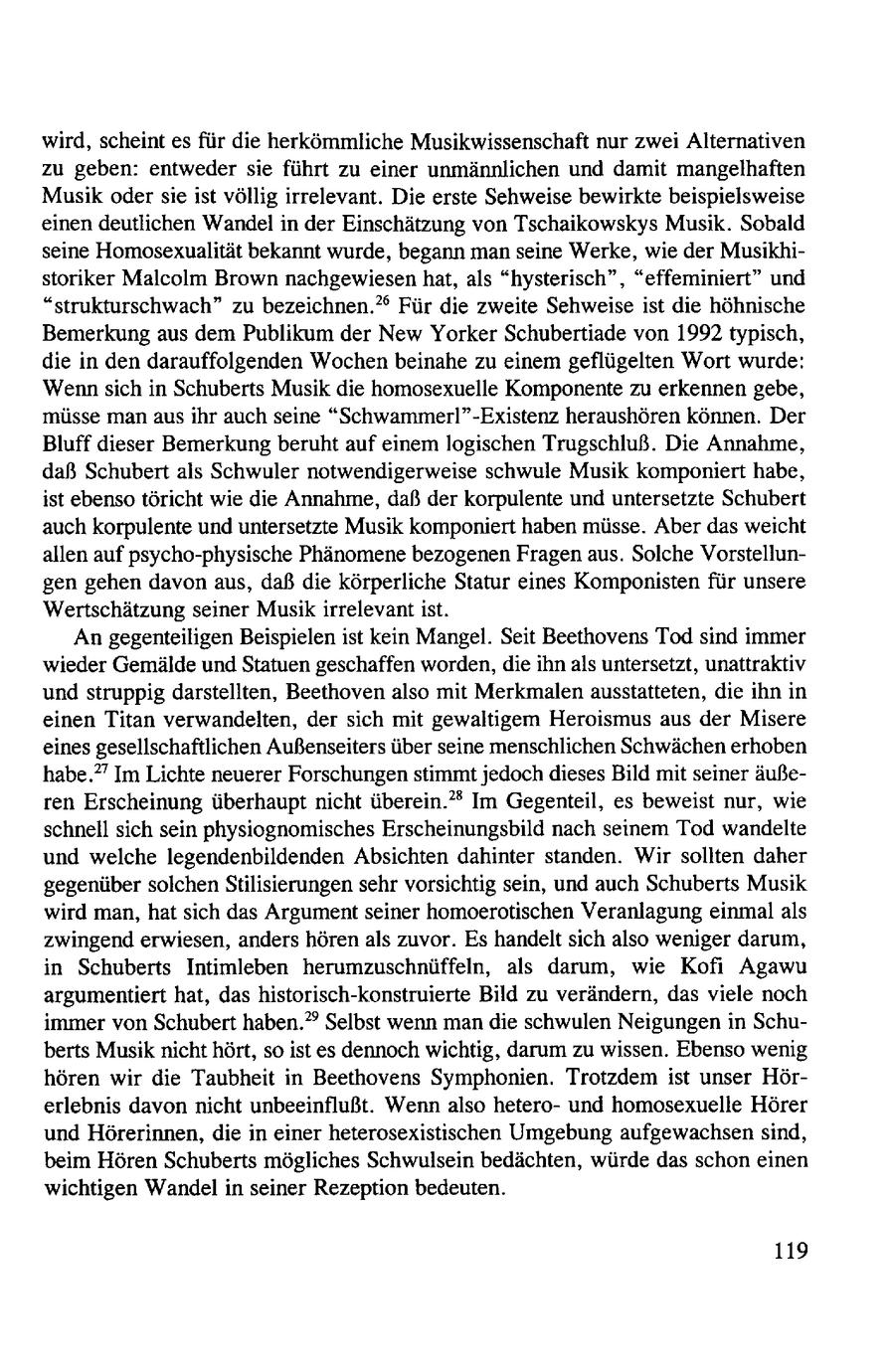 wird, scheint es für die herkömmliche Musikwissenschaft nur zwei Alternativen zu geben: entweder sie führt zu einer unmännlichen und damit mangelhaften Musik oder sie ist völlig irrelevant. Die erste Sehweise bewirkte beispielsweise einen deutlichen Wandel in der Einschätzung von Tschaikowskys Musik. Sobald seine Homosexualität bekannt wurde, begann man seine Werke, wie der Musikhistoriker Malcolm Brown nachgewiesen hat, als "hysterisch", "effeminiert" und "strukturschwach" zu bezeichnen.$^{26}$ Für die zweite Sehweise ist die höhnische Bemerkung aus dem Publikum der New Yorker Schubertiade von 1992 typisch, die in den darauffolgenden Wochen beinahe zu einem geflügelten Wort wurde: Wenn sich in Schuberts Musik die homosexuelle Komponente zu erkennen gebe, müsse man aus ihr auch seine "Schwammerl"-Existenz heraushören können. Der Bluff dieser Bemerkung beruht auf einem logischen Trugschluß. Die Annahme, daß Schubert als Schwuler notwendigerweise schwule Musik komponiert habe, ist ebenso töricht wie die Annahme, daß der korpulente und untersetzte Schubert auch korpulente und untersetzte Musik komponiert haben müsse. Aber das weicht allen auf psycho-physische Phänomene bezogenen Fragen aus. Solche Vorstellungen gehen davon aus, daß die körperliche Statur eines Komponisten für unsere Wertschätzung seiner Musik irrelevant ist.

An gegenteiligen Beispielen ist kein Mangel. Seit Beethovens Tod sind immer wieder Gemälde und Statuen geschaffen worden, die ihn als untersetzt, unattraktiv und struppig darstellten, Beethoven also mit Merkmalen ausstatteten, die ihn in einen Titan verwandelten, der sich mit gewaltigem Heroismus aus der Misere eines gesellschaftlichen Außenseiters über seine menschlichen Schwächen erhoben habe.$^{27}$ Im Lichte neuerer Forschungen stimmt jedoch dieses Bild mit seiner äußeren Erscheinung überhaupt nicht überein.$^{28}$ Im Gegenteil, es beweist nur, wie schnell sich sein physiognomisches Erscheinungsbild nach seinem Tod wandelte und welche legendenbildenden Absichten dahinter standen. Wir sollten daher gegenüber solchen Stilisierungen sehr vorsichtig sein, und auch Schuberts Musik wird man, hat sich das Argument seiner homoerotischen Veranlagung einmal als zwingend erwiesen, anders hören als zuvor. Es handelt sich also weniger darum, in Schuberts Intimleben herumzuschnüffeln, als darum, wie Kofi Agawu argumentiert hat, das historisch-konstruierte Bild zu verändern, das viele noch immer von Schubert haben.$^{29}$ Selbst wenn man die schwulen Neigungen in Schuberts Musik nicht hört, so ist es dennoch wichtig, darum zu wissen. Ebenso wenig hören wir die Taubheit in Beethovens Symphonien. Trotzdem ist unser Hörerlebnis davon nicht unbeeinflußt. Wenn also hetero- und homosexuelle Hörer und Hörerinnen, die in einer heterosexistischen Umgebung aufgewachsen sind, beim Hören Schuberts mögliches Schwulsein bedächten, würde das schon einen wichtigen Wandel in seiner Rezeption bedeuten.

119